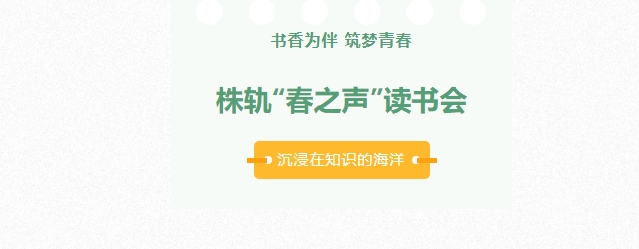 书香为伴 筑梦青春

株轨“春之声”读书会

沉浸在知识的海洋